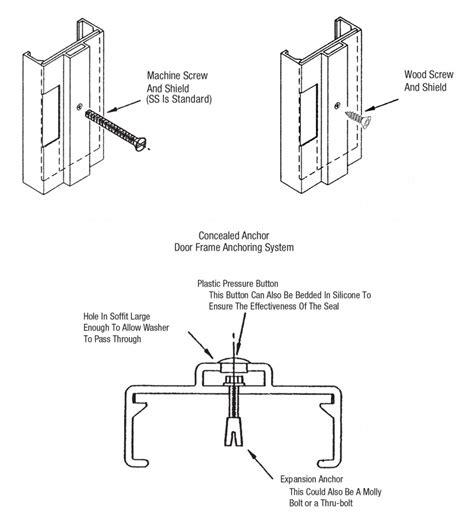 Machine Screw And Shield (SS Is Standard)

Wood Screw And Shield

Concealed Anchor
Door Frame Anchoring System

Plastic Pressure Button
This Button Can Also Be Bedded In Silicone To Ensure The Effectiveness Of The Seal

Hole In Soffit Large Enough To Allow Washer To Pass Through

Expansion Anchor
This Could Also Be A Molly Bolt or a Thru-bolt